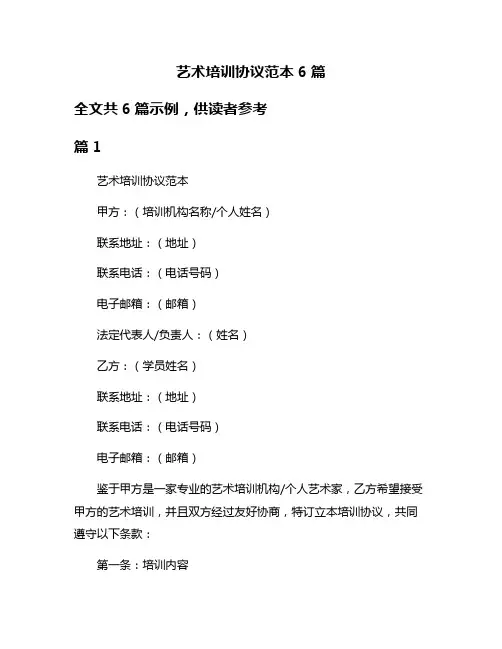 艺术培训协议范本 6 篇

全文共 6 篇示例，供读者参考

篇 1

艺术培训协议范本

甲方：（培训机构名称/个人姓名）

联系地址：（地址）

联系电话：（电话号码）

电子邮箱：（邮箱）

法定代表人/负责人：（姓名）

乙方：（学员姓名）

联系地址：（地址）

联系电话：（电话号码）

电子邮箱：（邮箱）

鉴于甲方是一家专业的艺术培训机构/个人艺术家，乙方希望接受甲方的艺术培训，并且双方经过友好协商，特订立本培训协议，共同遵守以下条款：

第一条：培训内容